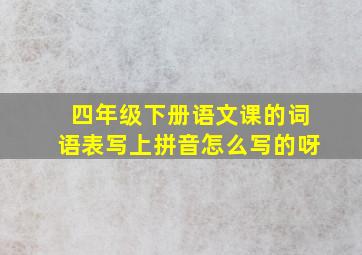 四年级下册语文课的词语表写上拼音怎么写的呀